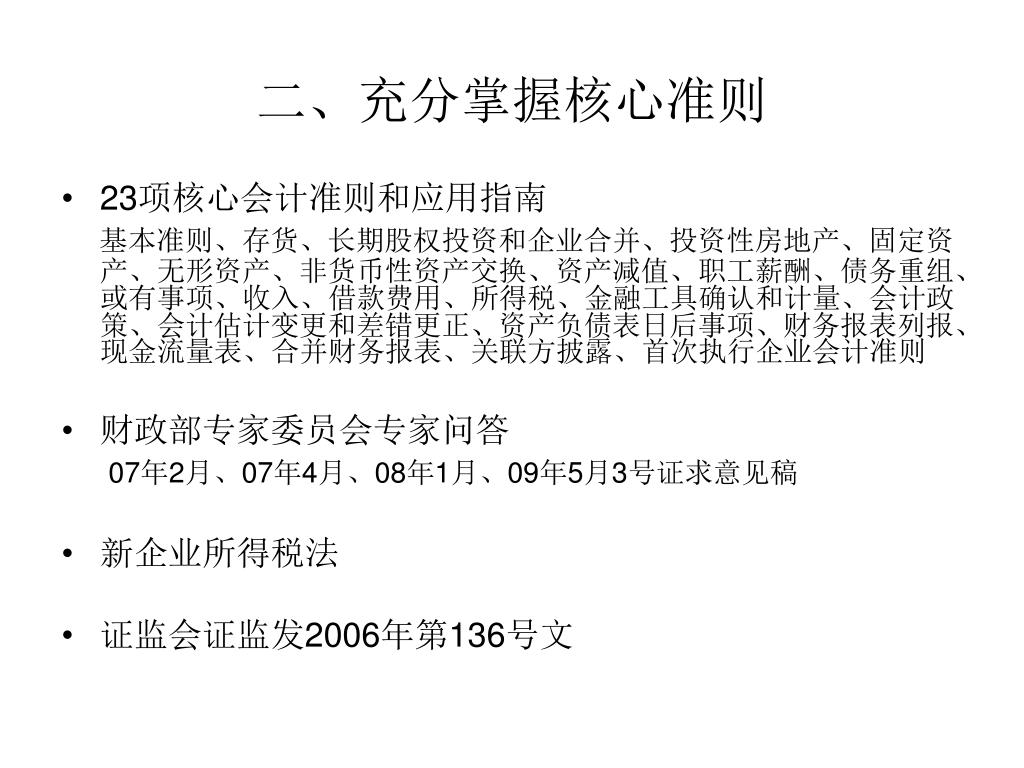 二、充分掌握核心准则

• 23项核心会计准则和应用指南

基本准则、存货、长期股权投资和企业合并、投资性房地产、固定资产、无形资产、非货币性资产交换、资产减值、职工薪酬、债务重组、或有事项、收入、借款费用、所得税、金融工具确认和计量、会计政策、会计估计变更和差错更正、资产负债表日后事项、财务报表列报、现金流量表、合并财务报表、关联方披露、首次执行企业会计准则

• 财政部专家委员会专家问答

07年2月、07年4月、08年1月、09年5月3号证求意见稿

• 新企业所得税法

• 证监会证监发2006年第136号文